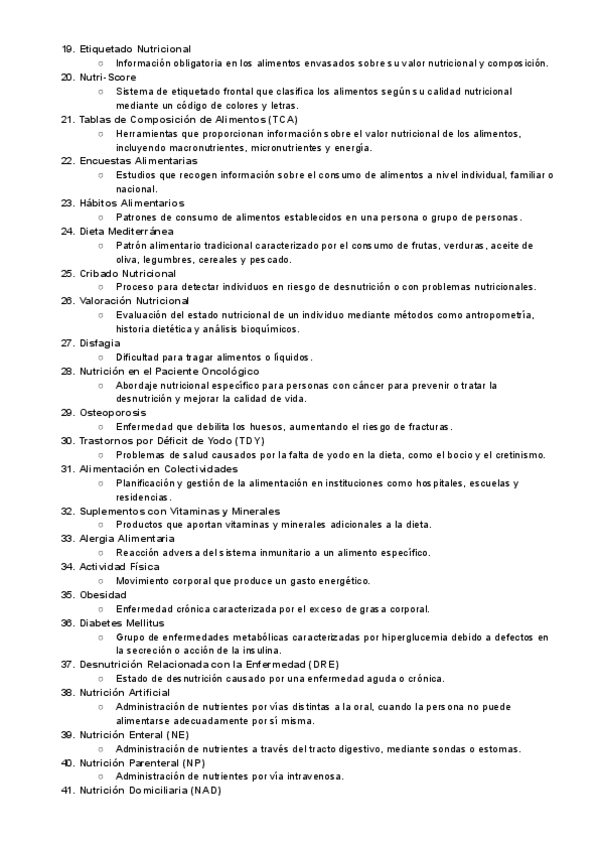 19. Etiquetado Nutricional
○ Información obligatoria en los alimentos envasados sobre su valor nutricional y composición.
20. Nutri-Score
○ Sistema de etiquetado frontal que clasifica los alimentos según su calidad nutricional mediante un código de colores y letras.
21. Tablas de Composición de Alimentos (TCA)
○ Herramientas que proporcionan información sobre el valor nutricional de los alimentos, incluyendo macronutrientes, micronutrientes y energía.
22. Encuestas Alimentarias
○ Estudios que recogen información sobre el consumo de alimentos a nivel individual, familiar o nacional.
23. Hábitos Alimentarios
○ Patrones de consumo de alimentos establecidos en una persona o grupo de personas.
24. Dieta Mediterránea
○ Patrón alimentario tradicional caracterizado por el consumo de frutas, verduras, aceite de oliva, legumbres, cereales y pescado.
25. Cribado Nutricional
○ Proceso para detectar individuos en riesgo de desnutrición o con problemas nutricionales.
26. Valoración Nutricional
○ Evaluación del estado nutricional de un individuo mediante métodos como antropometría, historia dietética y análisis bioquímicos.
27. Disfagia
○ Dificultad para tragar alimentos o líquidos.
28. Nutrición en el Paciente Oncológico
○ Abordaje nutricional específico para personas con cáncer para prevenir o tratar la desnutrición y mejorar la calidad de vida.
29. Osteoporosis
○ Enfermedad que debilita los huesos, aumentando el riesgo de fracturas.
30. Trastornos por Déficit de Yodo (TDY)
○ Problemas de salud causados por la falta de yodo en la dieta, como el bocio y el cretinismo.
31. Alimentación en Colectividades
○ Planificación y gestión de la alimentación en instituciones como hospitales, escuelas y residencias.
32. Suplementos con Vitaminas y Minerales
○ Productos que aportan vitaminas y minerales adicionales a la dieta.
33. Alergia Alimentaria
○ Reacción adversa del sistema inmunitario a un alimento específico.
34. Actividad Física
○ Movimiento corporal que produce un gasto energético.
35. Obesidad
○ Enfermedad crónica caracterizada por el exceso de grasa corporal.
36. Diabetes Mellitus
○ Grupo de enfermedades metabólicas caracterizadas por hiperglucemia debido a defectos en la secreción o acción de la insulina.
37. Desnutrición Relacionada con la Enfermedad (DRE)
○ Estado de desnutrición causado por una enfermedad aguda o crónica.
38. Nutrición Artificial
○ Administración de nutrientes por vías distintas a la oral, cuando la persona no puede alimentarse adecuadamente por sí misma.
39. Nutrición Enteral (NE)
○ Administración de nutrientes a través del tracto digestivo, mediante sondas o estomas.
40. Nutrición Parenteral (NP)
○ Administración de nutrientes por vía intravenosa.
41. Nutrición Domiciliaria (NAD)